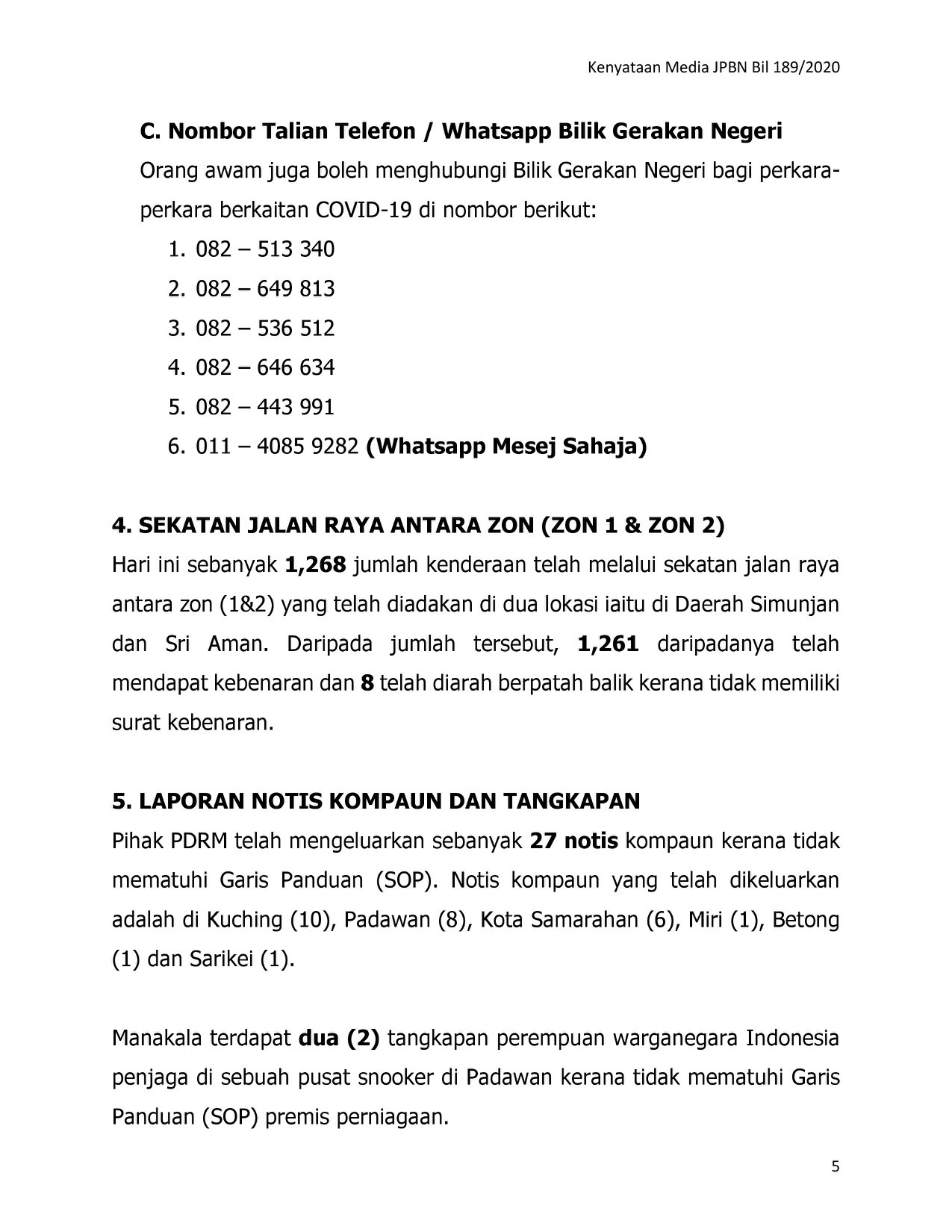 Kenyataan Media JPBN Bil 189/2020

C. Nombor Talian Telefon / Whatsapp Bilik Gerakan Negeri

Orang awam juga boleh menghubungi Bilik Gerakan Negeri bagi perkara-perkara berkaitan COVID-19 di nombor berikut:

1. 082 – 513 340
2. 082 – 649 813
3. 082 – 536 512
4. 082 – 646 634
5. 082 – 443 991
6. 011 – 4085 9282 (Whatsapp Mesej Sahaja)

4. SEKATAN JALAN RAYA ANTARA ZON (ZON 1 & ZON 2)

Hari ini sebanyak 1,268 jumlah kenderaan telah melalui sekatan jalan raya antara zon (1&2) yang telah diadakan di dua lokasi iaitu di Daerah Simunjan dan Sri Aman. Daripada jumlah tersebut, 1,261 daripadanya telah mendapat kebenaran dan 8 telah diarah berpatah balik kerana tidak memiliki surat kebenaran.

5. LAPORAN NOTIS KOMPAUN DAN TANGKAPAN

Pihak PDRM telah mengeluarkan sebanyak 27 notis kompaun kerana tidak mematuhi Garis Panduan (SOP). Notis kompaun yang telah dikeluarkan adalah di Kuching (10), Padawan (8), Kota Samarahan (6), Miri (1), Betong (1) dan Sarikei (1).

Manakala terdapat dua (2) tangkapan perempuan warganegara Indonesia penjaga di sebuah pusat snooker di Padawan kerana tidak mematuhi Garis Panduan (SOP) premis perniagaan.

5